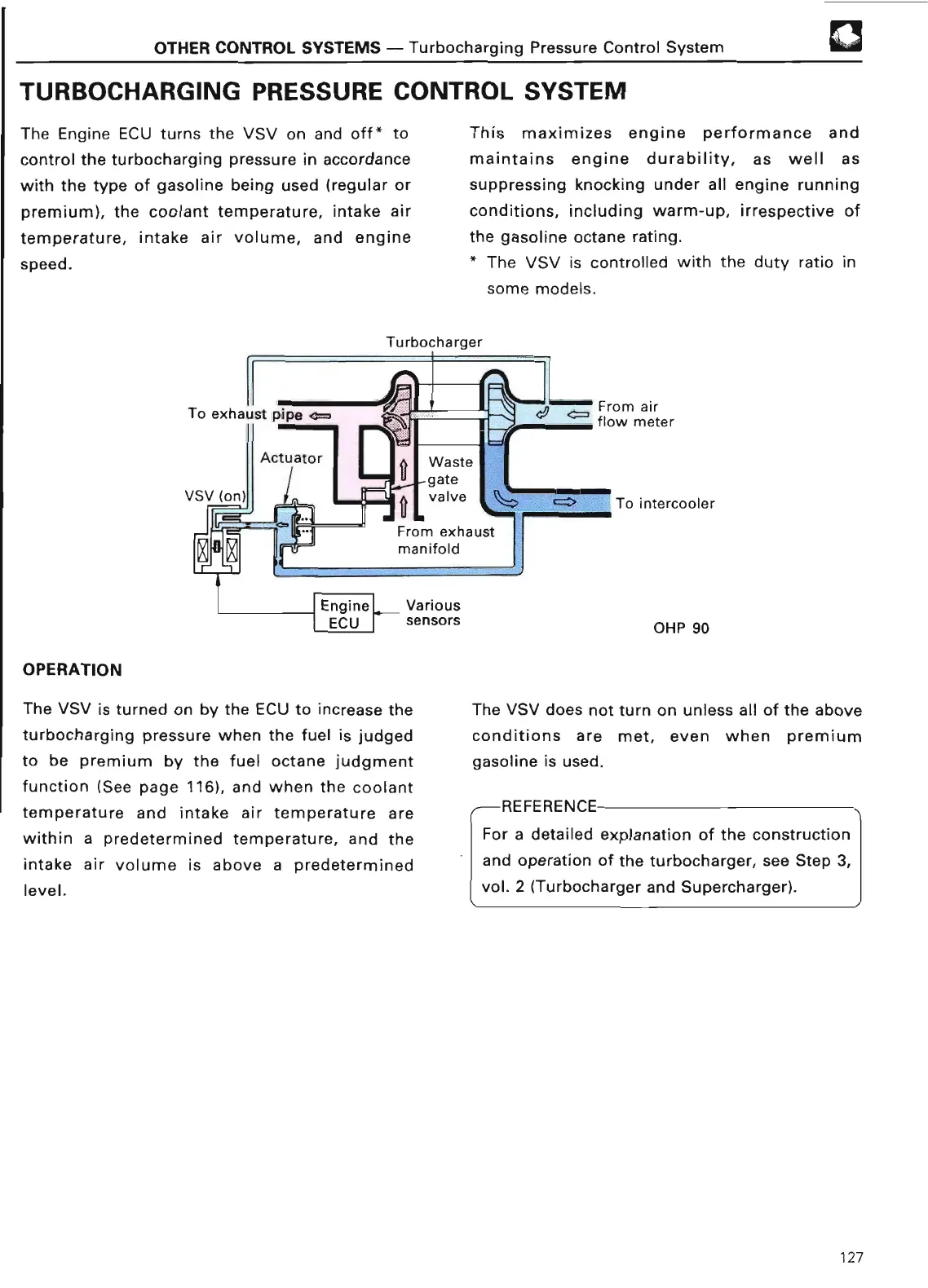 OTHER CONTROL SYSTEMS — Turbocharging Pressure Control System

TURBOCHARGING PRESSURE CONTROL SYSTEM

The Engine ECU turns the VSV on and off* to control the turbocharging pressure in accordance with the type of gasoline being used (regular or premium), the coolant temperature, intake air temperature, intake air volume, and engine speed.

This maximizes engine performance and maintains engine durability, as well as suppressing knocking under all engine running conditions, including warm-up, irrespective of the gasoline octane rating.

* The VSV is controlled with the duty ratio in some models.

Turbocharger

To exhaust pipe

From air flow meter

Actuator

Waste gate valve

VSV (on)

To intercooler

From exhaust manifold

Engine ECU

Various sensors

OHP 90

OPERATION

The VSV is turned on by the ECU to increase the turbocharging pressure when the fuel is judged to be premium by the fuel octane judgment function (See page 116), and when the coolant temperature and intake air temperature are within a predetermined temperature, and the intake air volume is above a predetermined level.

The VSV does not turn on unless all of the above conditions are met, even when premium gasoline is used.

REFERENCE

For a detailed explanation of the construction and operation of the turbocharger, see Step 3, vol. 2 (Turbocharger and Supercharger).

127